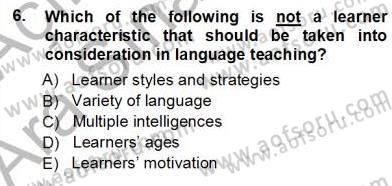 6. Which of the following is not a learner characteristic that should be taken into consideration in language teaching?

A) Learner styles and strategies
B) Variety of language
C) Multiple intelligences
D) Learners' ages
E) Learners' motivation

www.aofsoru.com